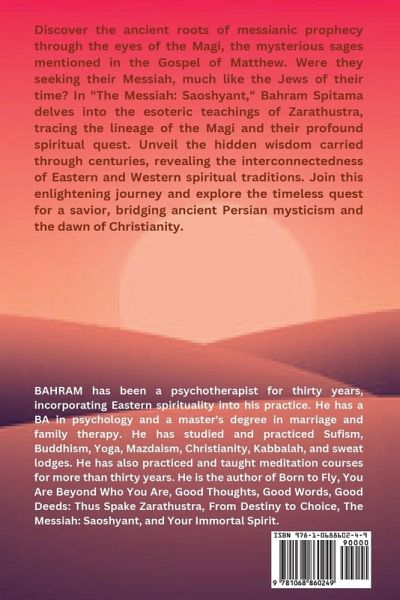 Discover the ancient roots of messianic prophecy through the eyes of the Magi, the mysterious sages mentioned in the Gospel of Matthew. Were they seeking their Messiah, much like the Jews of their time? In "The Messiah: Saoshyant," Bahram Spitama delves into the esoteric teachings of Zarathustra, tracing the lineage of the Magi and their profound spiritual quest. Unveil the hidden wisdom carried through centuries, revealing the interconnectedness of Eastern and Western spiritual traditions. Join this enlightening journey and explore the timeless quest for a savior, bridging ancient Persian mysticism and the dawn of Christianity.

BAHRAM has been a psychotherapist for thirty years, incorporating Eastern spirituality into his practice. He has a BA in psychology and a master's degree in marriage and family therapy. He has studied and practiced Sufism, Buddhism, Yoga, Mazdaism, Christianity, Kabbalah, and sweat lodges. He has also practiced and taught meditation courses for more than thirty years. He is the author of Born to Fly, You Are Beyond Who You Are, Good Thoughts, Good Words, Good Deeds: Thus Spake Zarathustra, From Destiny to Choice, The Messiah: Saoshyant, and Your Immortal Spirit.

ISBN 978-1-0688602-4-9

90000

9 781068 860249